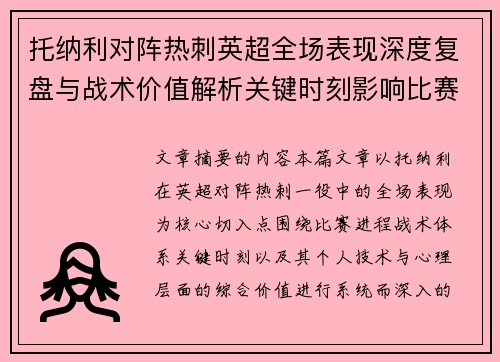 托纳利对阵热刺英超全场表现深度复盘与战术价值解析关键时刻影响比赛

文章摘要的内容本篇文章以托纳利在英超对阵热刺一役中的全场表现为核心切入点围绕比赛进程战术体系关键时刻以及其个人技术与心理层面的综合价值进行系统而深入的